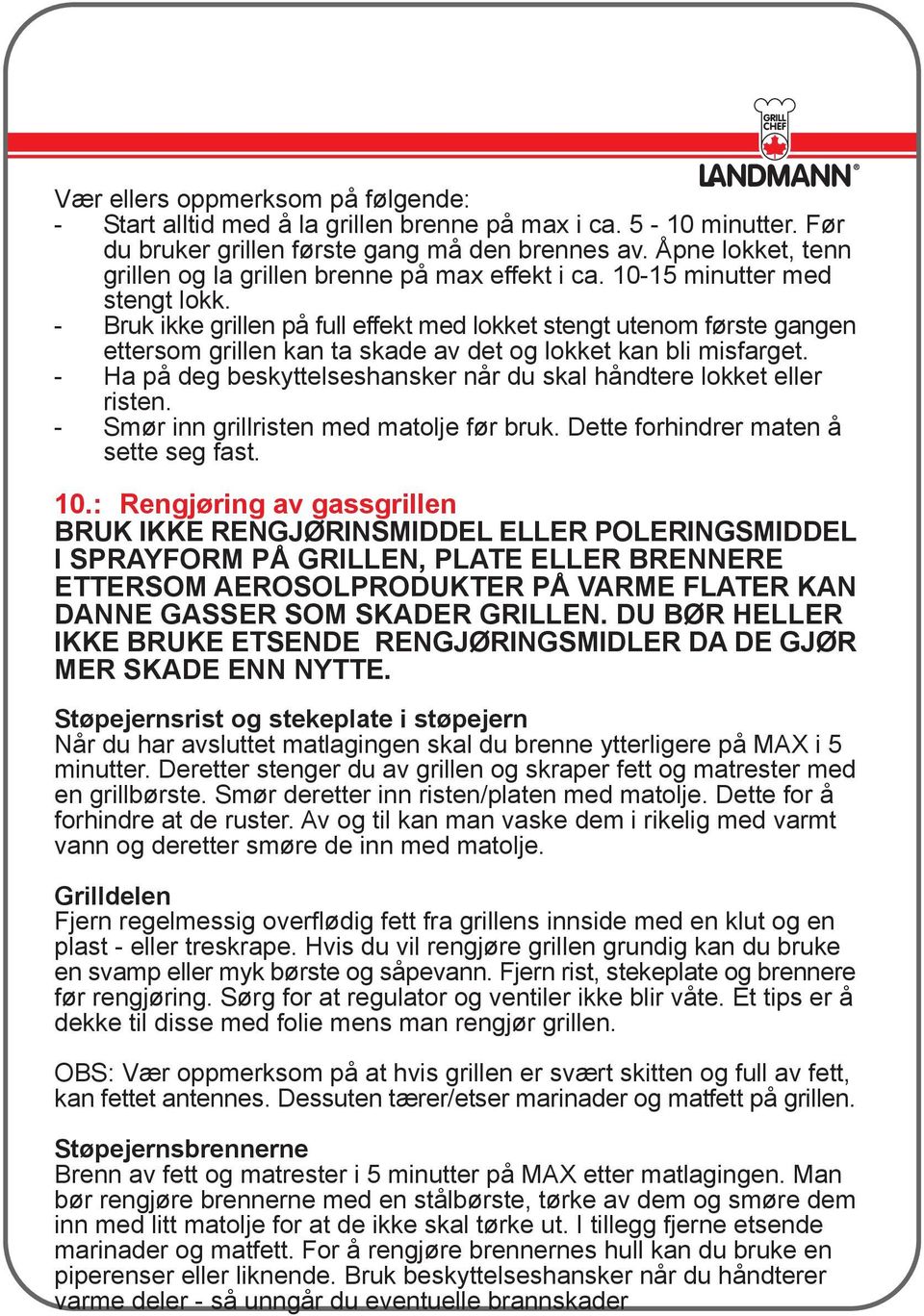 GRILL CHEF
LANDMANN®

Vær ellers oppmerksom på følgende:
- Start alltid med å la grillen brenne på max i ca. 5 - 10 minutter. Før du bruker grillen første gang må den brennes av. Åpne lokket, tenn grillen og la grillen brenne på max effekt i ca. 10-15 minutter med stengt lokk.
- Bruk ikke grillen på full effekt med lokket stengt utenom første gangen ettersom grillen kan ta skade av det og lokket kan bli misfarget.
- Ha på deg beskyttelseshansker når du skal håndtere lokket eller risten.
- Smør inn grillristen med matolje før bruk. Dette forhindrer maten å sette seg fast.

10.: Rengjøring av gassgrillen
BRUK IKKE RENGJØRINSMIDDEL ELLER POLERINGSMIDDEL I SPRAYFORM PÅ GRILLEN, PLATE ELLER BRENNERE ETTERSOM AEROSOLPRODUKTER PÅ VARME FLATER KAN DANNE GASSER SOM SKADER GRILLEN. DU BØR HELLER IKKE BRUKE ETSENDE RENGJØRINGSMIDLER DA DE GJØR MER SKADE ENN NYTTE.

Støpejernsrist og stekeplate i støpejern
Når du har avsluttet matlagingen skal du brenne ytterligere på MAX i 5 minutter. Deretter stenger du av grillen og skraper fett og matrester med en grillbørste. Smør deretter inn risten/platen med matolje. Dette for å forhindre at de ruster. Av og til kan man vaske dem i rikelig med varmt vann og deretter smøre de inn med matolje.

Grilldelen
Fjern regelmessig overflødig fett fra grillens innside med en klut og en plast - eller treskrape. Hvis du vil rengjøre grillen grundig kan du bruke en svamp eller myk børste og såpevann. Fjern rist, stekeplate og brennere før rengjøring. Sørg for at regulator og ventiler ikke blir våte. Et tips er å dekke til disse med folie mens man rengjør grillen.

OBS: Vær oppmerksom på at hvis grillen er svært skitten og full av fett, kan fettet antennes. Dessuten tærer/etser marinader og matfett på grillen.

Støpejernsbrennerne
Brenn av fett og matrester i 5 minutter på MAX etter matlagingen. Man bør rengjøre brennerne med en stålbørste, tørke av dem og smøre dem inn med litt matolje for at de ikke skal tørke ut. I tillegg fjerne etsende marinader og matfett. For å rengjøre brennernes hull kan du bruke en piperenser eller liknende. Bruk beskyttelseshansker når du håndterer varme deler - så unngår du eventuelle brannskader